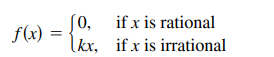 $f(x) = \begin{cases} 0, & \text{if } x \text{ is rational} \\ kx, & \text{if } x \text{ is irrational} \end{cases}$